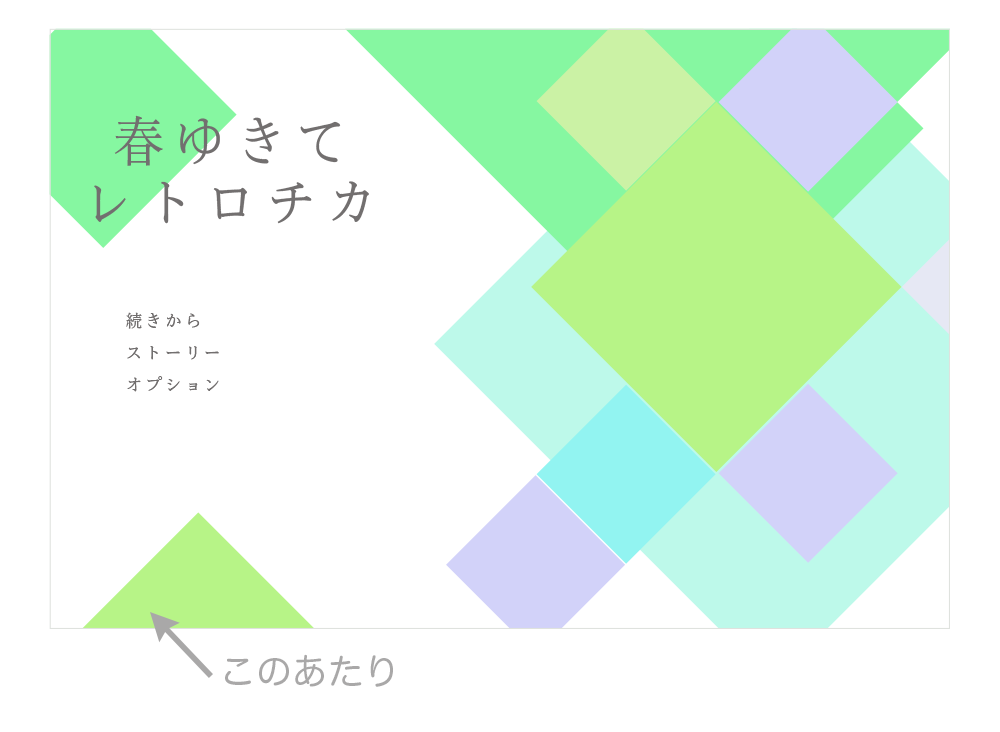 春ゆきて
レトロチカ

続きから
ストーリー
オプション

このあたり